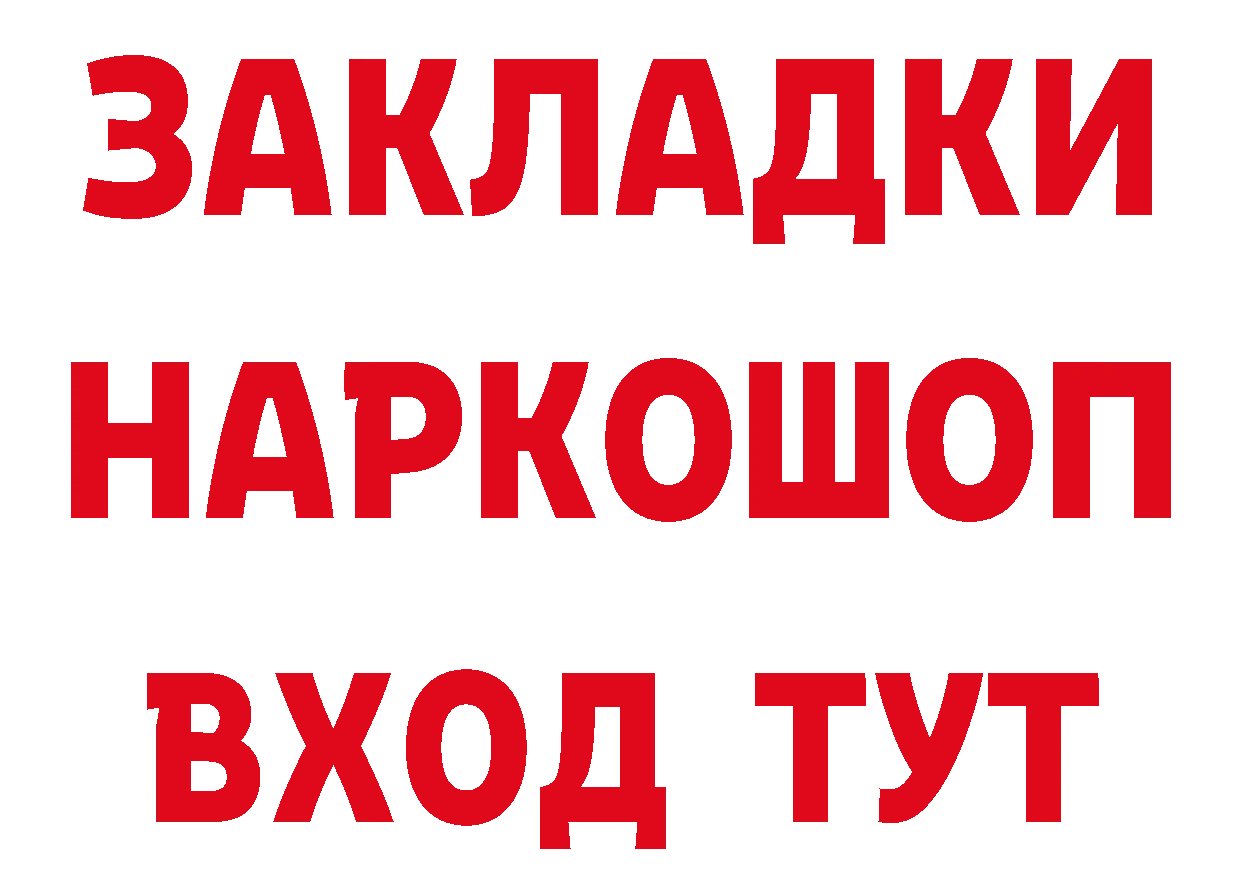 ЗАКЛАДКИ
НАРКОШОП
ВХОД ТУТ